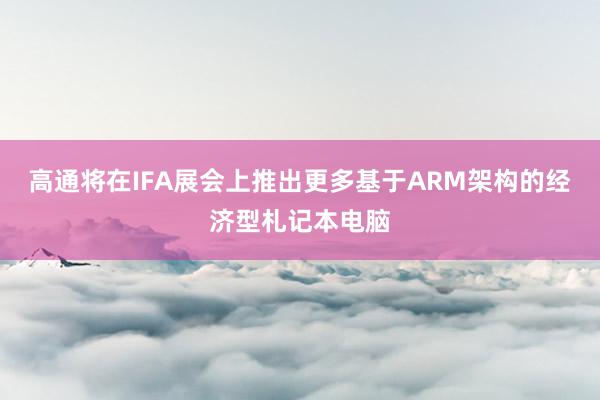 高通将在IFA展会上推出更多基于ARM架构的经济型札记本电脑